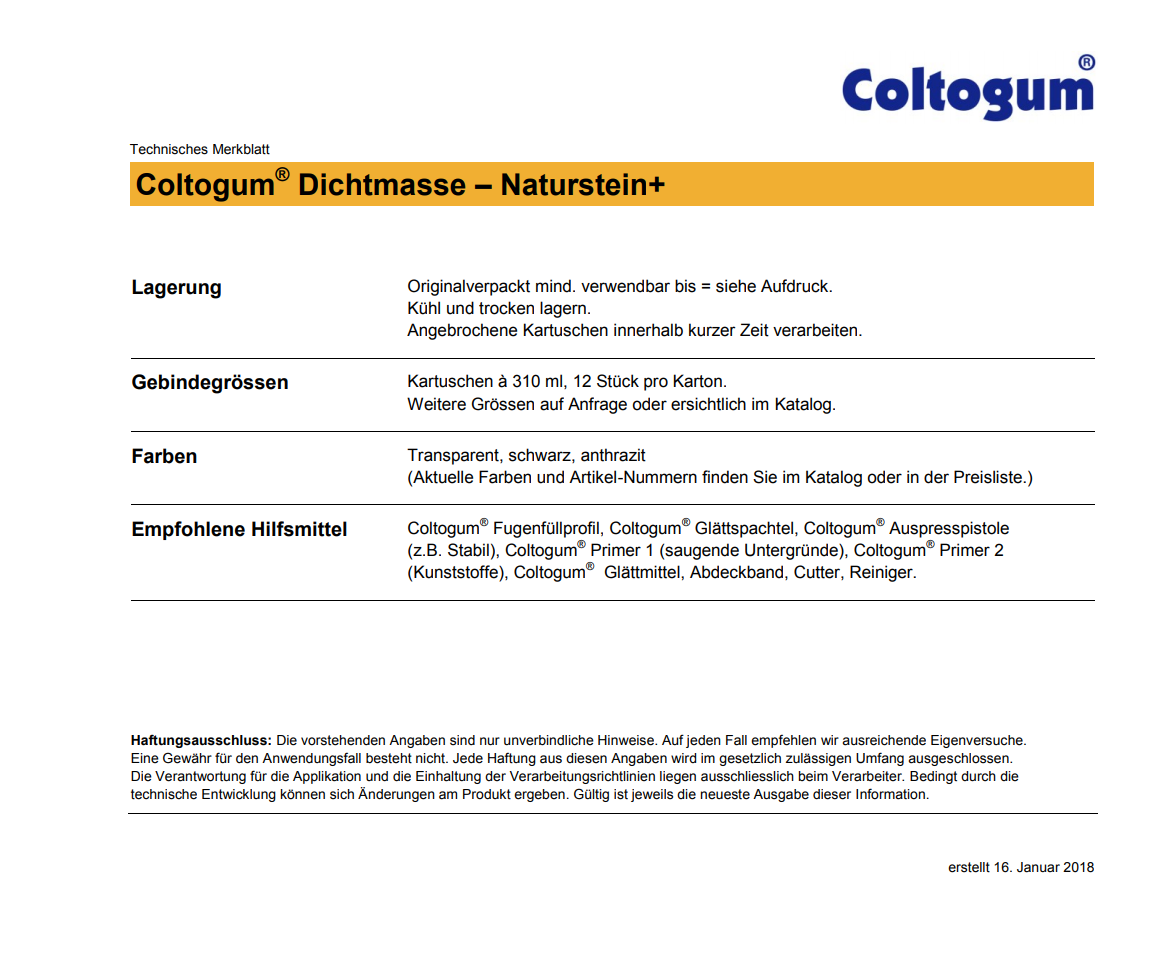 Coltogum®

Technisches Merkblatt

Coltogum® Dichtmasse – Naturstein+

| | |
|---|---|
| Lagerung | Originalverpackt mind. verwendbar bis = siehe Aufdruck. Kühl und trocken lagern. Angebrochene Kartuschen innerhalb kurzer Zeit verarbeiten. |
| Gebindegrössen | Kartuschen à 310 ml, 12 Stück pro Karton. Weitere Grössen auf Anfrage oder ersichtlich im Katalog. |
| Farben | Transparent, schwarz, anthrazit (Aktuelle Farben und Artikel-Nummern finden Sie im Katalog oder in der Preisliste.) |
| Empfohlene Hilfsmittel | Coltogum® Fugenfüllprofil, Coltogum® Glättspachtel, Coltogum® Auspresspistole (z.B. Stabil), Coltogum® Primer 1 (saugende Untergründe), Coltogum® Primer 2 (Kunststoffe), Coltogum® Glättmittel, Abdeckband, Cutter, Reiniger. |

**Haftungsausschluss:** Die vorstehenden Angaben sind nur unverbindliche Hinweise. Auf jeden Fall empfehlen wir ausreichende Eigenversuche. Eine Gewähr für den Anwendungsfall besteht nicht. Jede Haftung aus diesen Angaben wird im gesetzlich zulässigen Umfang ausgeschlossen. Die Verantwortung für die Applikation und die Einhaltung der Verarbeitungsrichtlinien liegen ausschliesslich beim Verarbeiter. Bedingt durch die technische Entwicklung können sich Änderungen am Produkt ergeben. Gültig ist jeweils die neueste Ausgabe dieser Information.

erstellt 16. Januar 2018